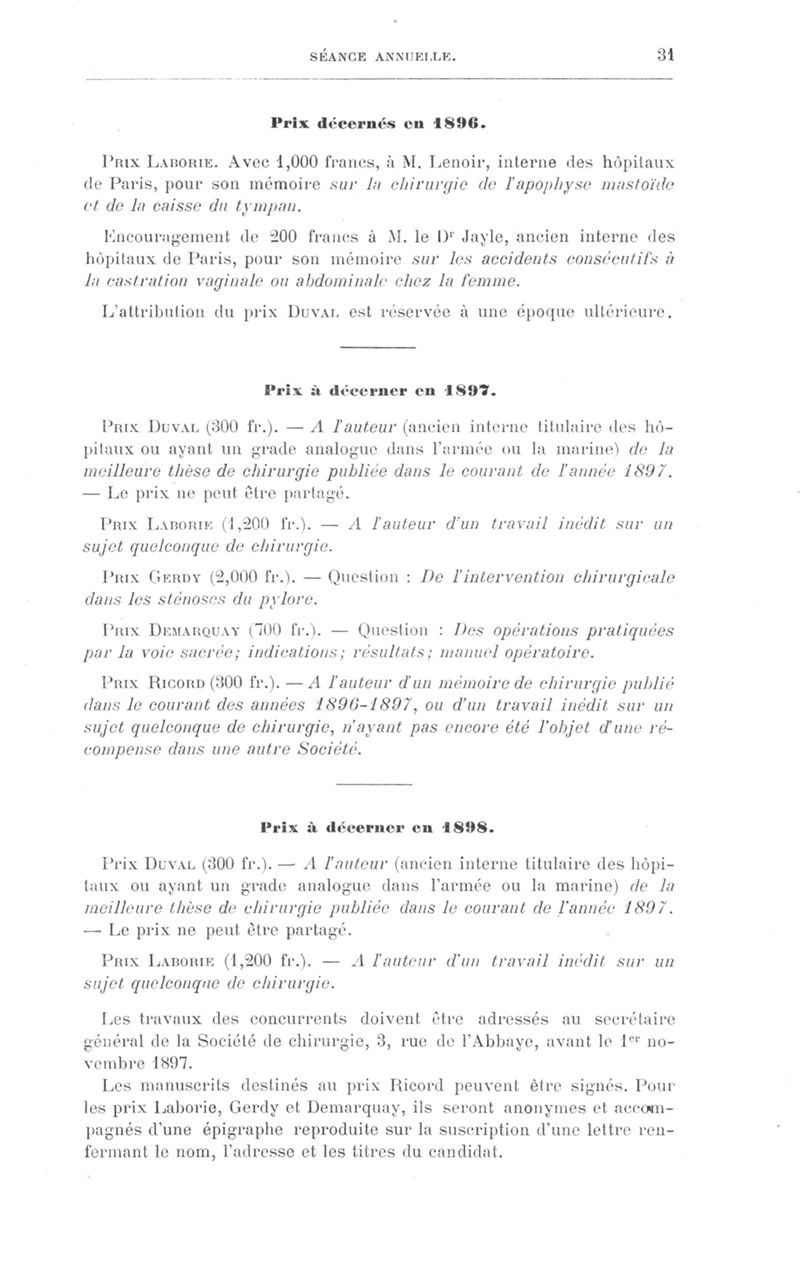 SÉANCE ANNUELLE. 31

Prix décernés en 1896.

Prix Laborie. Avec 1,000 francs, à M. Lenoir, interne des hôpitaux de Paris, pour son mémoire sur la chirurgie de l'apophyse mastoïde et de la caisse du tympan.

Encouragement de 200 francs à M. le Dr Jayle, ancien interne des hôpitaux de Paris, pour son mémoire sur les accidents consécutifs à la castration vaginale ou abdominale chez la femme.

L'attribution du prix Duval est réservée à une époque ultérieure.

Prix à décerner en 1897.

Prix Duval (300 fr.). — A l'auteur (ancien interne titulaire des hôpitaux ou ayant un grade analogue dans l'armée ou la marine) de la meilleure thèse de chirurgie publiée dans le courant de l'année 1897. — Le prix ne peut être partagé.

Prix Laborie (1,200 fr.). — A l'auteur d'un travail inédit sur un sujet quelconque de chirurgie.

Prix Gerdy (2,000 fr.). — Question : De l'intervention chirurgicale dans les sténoses du pylore.

Prix Demarquay (700 fr.). — Question : Des opérations pratiquées par la voie sacrée; indications; résultats; manuel opératoire.

Prix Ricord (300 fr.). — A l'auteur d'un mémoire de chirurgie publié dans le courant des années 1896-1897, ou d'un travail inédit sur un sujet quelconque de chirurgie, n'ayant pas encore été l'objet d'une récompense dans une autre Société.

Prix à décerner en 1898.

Prix Duval (300 fr.). — A l'auteur (ancien interne titulaire des hôpitaux ou ayant un grade analogue dans l'armée ou la marine) de la meilleure thèse de chirurgie publiée dans le courant de l'année 1897. — Le prix ne peut être partagé.

Prix Laborie (1,200 fr.). — A l'auteur d'un travail inédit sur un sujet quelconque de chirurgie.

Les travaux des concurrents doivent être adressés au secrétaire général de la Société de chirurgie, 3, rue de l'Abbaye, avant le 1er novembre 1897.

Les manuscrits destinés au prix Ricord peuvent être signés. Pour les prix Laborie, Gerdy et Demarquay, ils seront anonymes et accompagnés d'une épigraphe reproduite sur la suscription d'une lettre renfermant le nom, l'adresse et les titres du candidat.